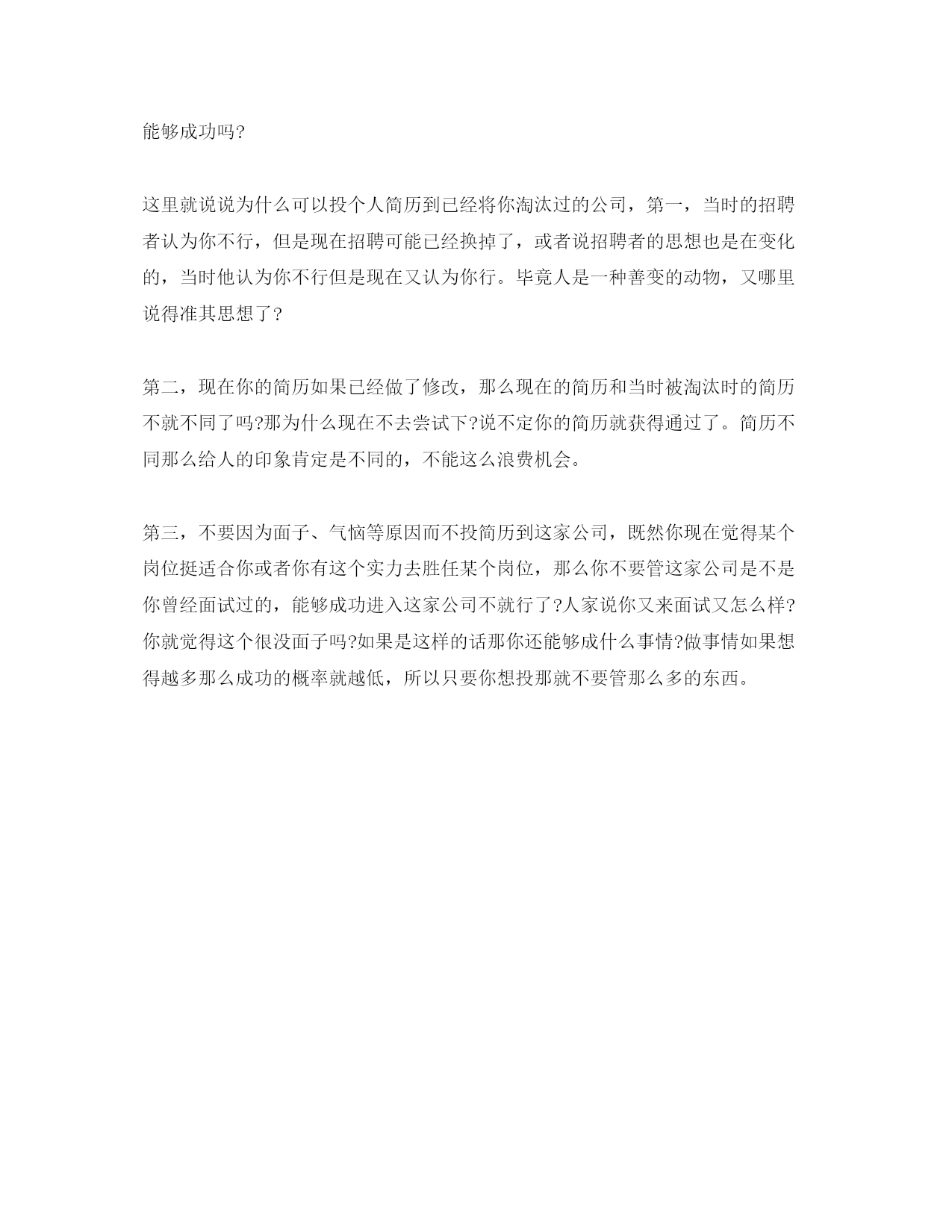 能够成功吗?

这里就说说为什么可以投个人简历到已经将你淘汰过的公司，第一，当时的招聘者认为你不行，但是现在招聘可能已经换掉了，或者说招聘者的思想也是在变化的，当时他认为你不行但是现在又认为你行。毕竟人是一种善变的动物，又哪里说得准其思想了?

第二，现在你的简历如果已经做了修改，那么现在的简历和当时被淘汰时的简历不就不同了吗?那为什么现在不去尝试下?说不定你的简历就获得通过了。简历不同那么给人的印象肯定是不同的，不能这么浪费机会。

第三，不要因为面子、气恼等原因而不投简历到这家公司，既然你现在觉得某个岗位挺适合你或者你有这个实力去胜任某个岗位，那么你不要管这家公司是不是你曾经面试过的，能够成功进入这家公司不就行了?人家说你又来面试又怎么样?你就觉得这个很没面子吗?如果是这样的话那你还能够成什么事情?做事情如果想得越多那么成功的概率就越低，所以只要你想投那就不要管那么多的东西。